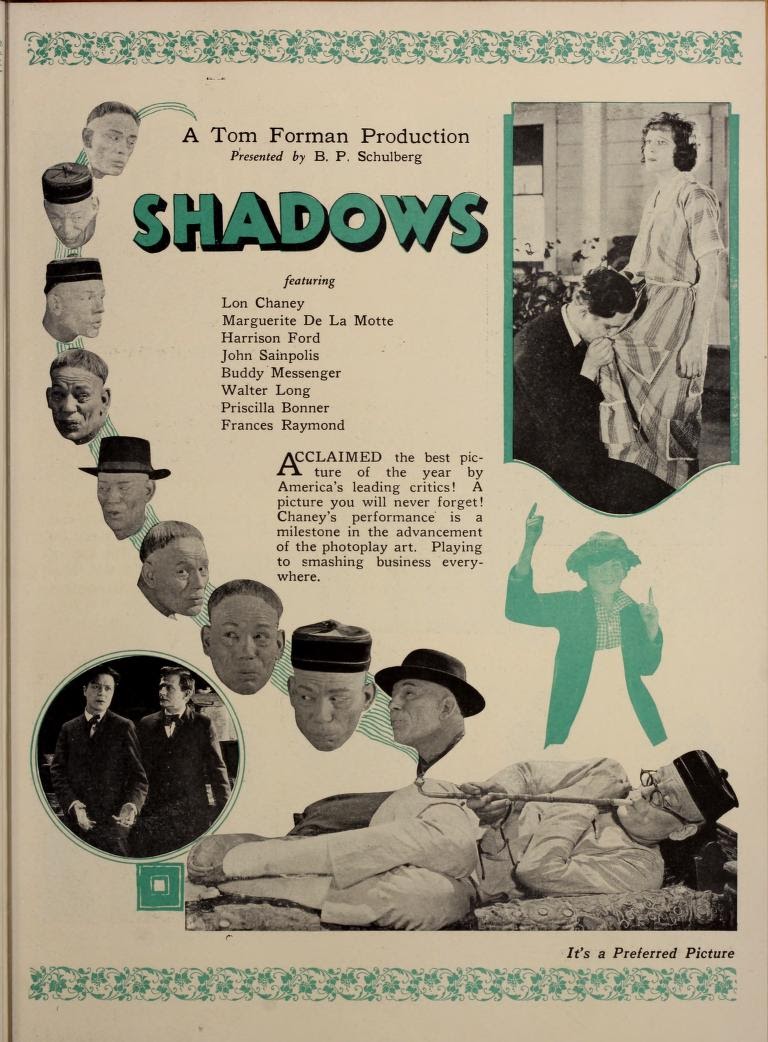 A Tom Forman Production
Presented by B. P. Schulberg

SHADOWS

featuring

Lon Chaney
Marguerite De La Motte
Harrison Ford
John Sainpolis
Buddy Messenger
Walter Long
Priscilla Bonner
Frances Raymond

ACCLAIMED the best picture of the year by America's leading critics! A picture you will never forget! Chaney's performance is a milestone in the advancement of the photoplay art. Playing to smashing business everywhere.

It's a Preferred Picture